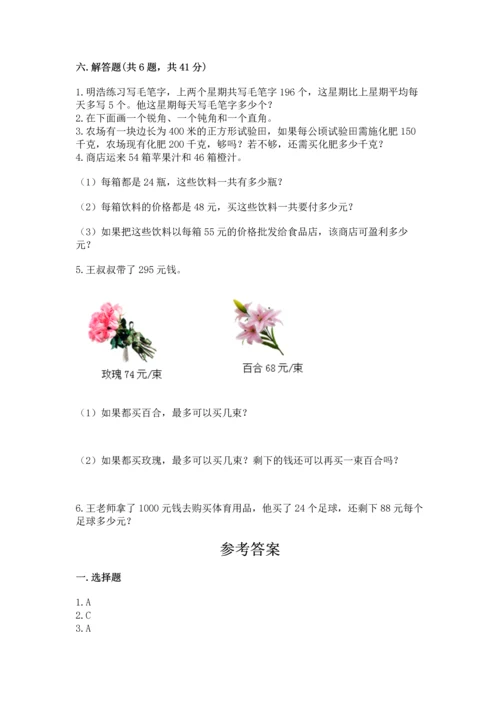 六. 解答题(共 6 题，共 41 分)

1. 明浩练习写毛笔字，上两个星期共写毛笔字 196 个，这星期比上星期平均每天多写 5 个。他这星期每天写毛笔字多少个？
2. 在下面画一个锐角、一个钝角和一个直角。
3. 农场有一块边长为 400 米的正方形试验田，如果每公顷试验田需施化肥 150 千克，农场现有化肥 200 千克，够吗？若不够，还需买化肥多少千克？
4. 商店运来 54 箱苹果汁和 46 箱橙汁。

（1）每箱都是 24 瓶，这些饮料一共有多少瓶？

（2）每箱饮料的价格都是 48 元，买这些饮料一共要付多少元？

（3）如果把这些饮料以每箱 55 元的价格批发给食品店，该商店可盈利多少元？

5. 王叔叔带了 295 元钱。

玫瑰 74 元/束

百合 68 元/束

（1）如果都买百合，最多可以买几束？

（2）如果都买玫瑰，最多可以买几束？剩下的钱还可以再买一束百合吗？

6. 王老师拿了 1000 元钱去购买体育用品，他买了 24 个足球，还剩下 88 元每个足球多少元？

参考答案

一. 选择题

1. A
2. C
3. A